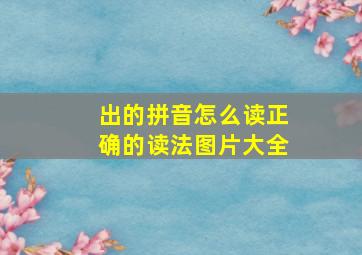 出的拼音怎么读正确的读法图片大全